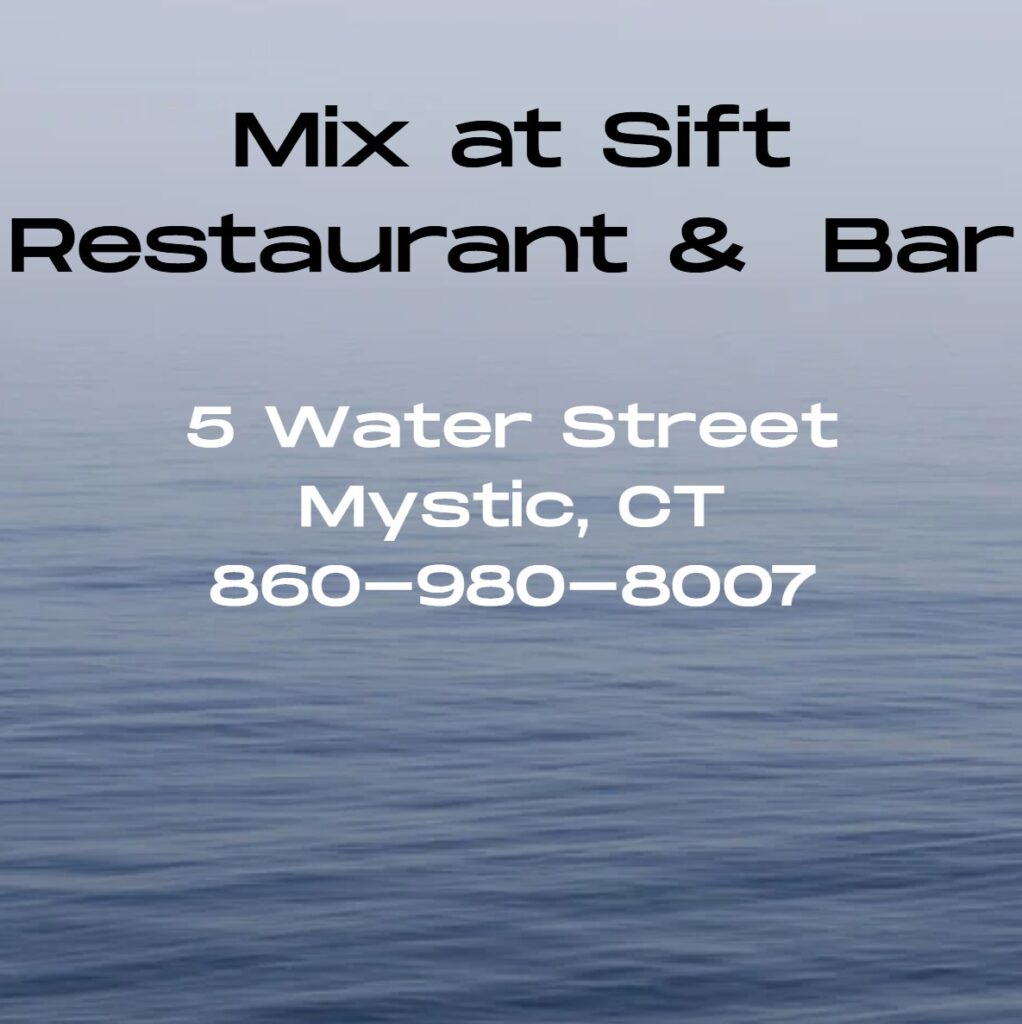 Mix at Sift
Restaurant & Bar

5 Water Street
Mystic, CT
860-980-8007